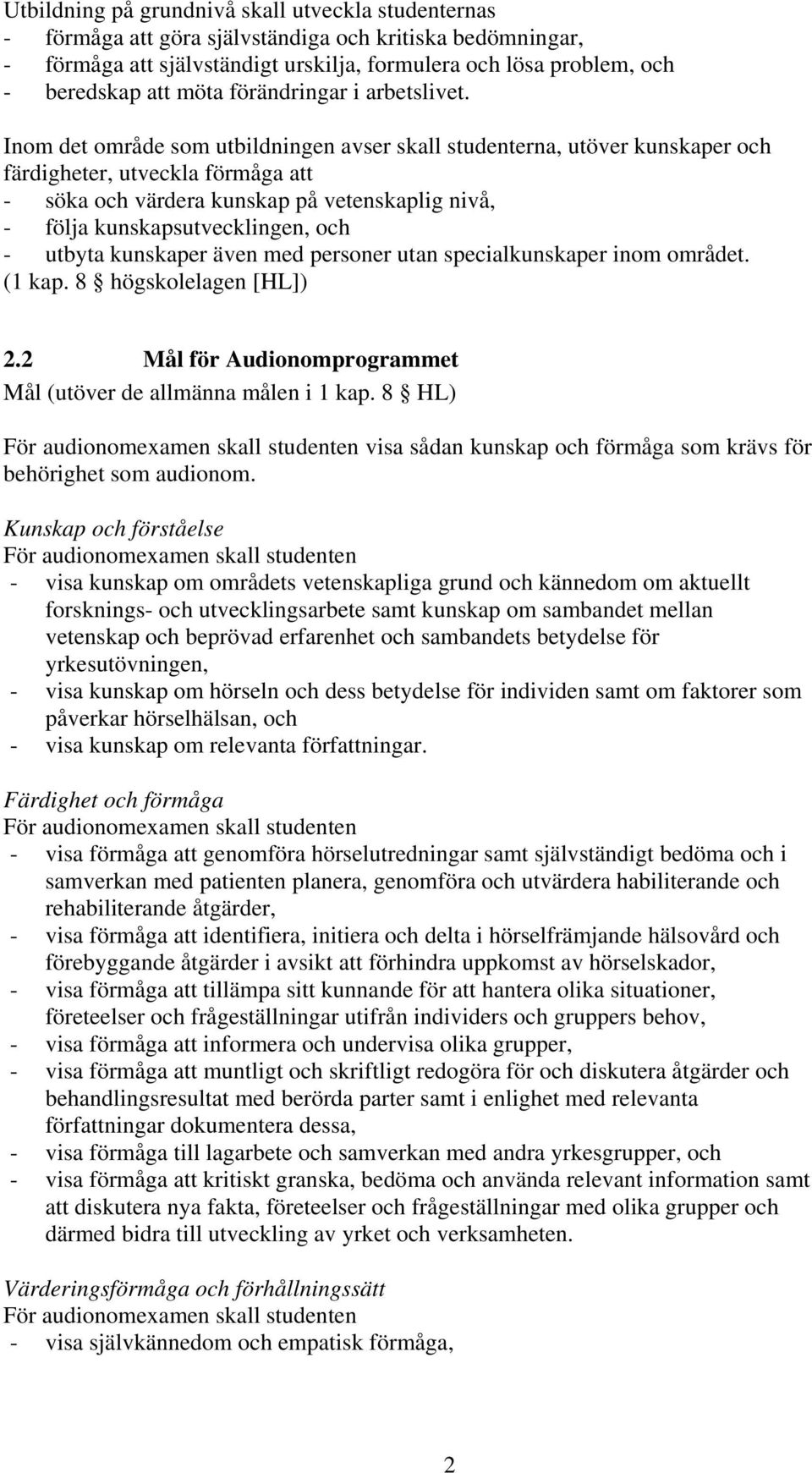 Utbildning på grundnivå skall utveckla studenternas
- förmåga att göra självständiga och kritiska bedömningar,
- förmåga att självständigt urskilja, formulera och lösa problem, och
- beredskap att möta förändringar i arbetslivet.

Inom det område som utbildningen avser skall studenterna, utöver kunskaper och färdigheter, utveckla förmåga att
- söka och värdera kunskap på vetenskaplig nivå,
- följa kunskapsutvecklingen, och
- utbyta kunskaper även med personer utan specialkunskaper inom området.
(1 kap. 8 § högskolelagen [HL])

2.2 Mål för Audionomprogrammet
Mål (utöver de allmänna målen i 1 kap. 8 § HL)

För audionomexamen skall studenten visa sådan kunskap och förmåga som krävs för behörighet som audionom.

Kunskap och förståelse
För audionomexamen skall studenten
- visa kunskap om områdets vetenskapliga grund och kännedom om aktuellt forsknings- och utvecklingsarbete samt kunskap om sambandet mellan vetenskap och beprövad erfarenhet och sambandets betydelse för yrkesutövningen,
- visa kunskap om hörseln och dess betydelse för individen samt om faktorer som påverkar hörselhälsan, och
- visa kunskap om relevanta författningar.

Färdighet och förmåga
För audionomexamen skall studenten
- visa förmåga att genomföra hörselutredningar samt självständigt bedöma och i samverkan med patienten planera, genomföra och utvärdera habiliterande och rehabiliterande åtgärder,
- visa förmåga att identifiera, initiera och delta i hörselfrämjande hälsovård och förebyggande åtgärder i avsikt att förhindra uppkomst av hörselskador,
- visa förmåga att tillämpa sitt kunnande för att hantera olika situationer, företeelser och frågeställningar utifrån individers och gruppers behov,
- visa förmåga att informera och undervisa olika grupper,
- visa förmåga att muntligt och skriftligt redogöra för och diskutera åtgärder och behandlingsresultat med berörda parter samt i enlighet med relevanta författningar dokumentera dessa,
- visa förmåga till lagarbete och samverkan med andra yrkesgrupper, och
- visa förmåga att kritiskt granska, bedöma och använda relevant information samt att diskutera nya fakta, företeelser och frågeställningar med olika grupper och därmed bidra till utveckling av yrket och verksamheten.

Värderingsförmåga och förhållningssätt
För audionomexamen skall studenten
- visa självkännedom och empatisk förmåga,

2